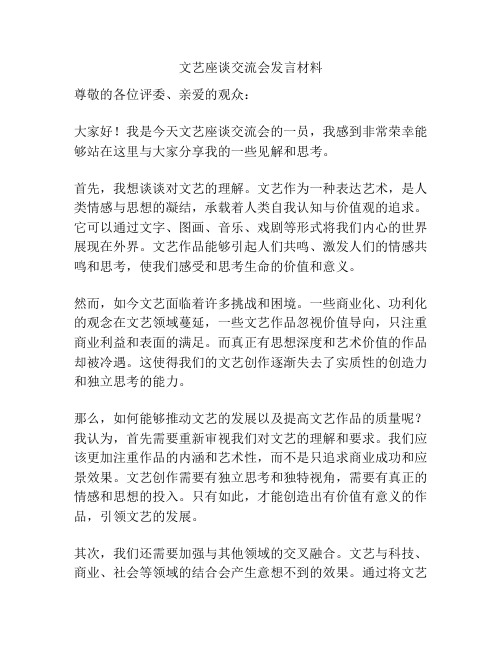 文艺座谈交流会发言材料

尊敬的各位评委、亲爱的观众：

大家好！我是今天文艺座谈交流会的一员，我感到非常荣幸能够站在这里与大家分享我的一些见解和思考。

首先，我想谈谈对文艺的理解。文艺作为一种表达艺术，是人类情感与思想的凝结，承载着人类自我认知与价值观的追求。它可以通过文字、图画、音乐、戏剧等形式将我们内心的世界展现在外界。文艺作品能够引起人们共鸣、激发人们的情感共鸣和思考，使我们感受和思考生命的价值和意义。

然而，如今文艺面临着许多挑战和困境。一些商业化、功利化的观念在文艺领域蔓延，一些文艺作品忽视价值导向，只注重商业利益和表面的满足。而真正有思想深度和艺术价值的作品却被冷遇。这使得我们的文艺创作逐渐失去了实质性的创造力和独立思考的能力。

那么，如何能够推动文艺的发展以及提高文艺作品的质量呢？我认为，首先需要重新审视我们对文艺的理解和要求。我们应该更加注重作品的内涵和艺术性，而不是只追求商业成功和应景效果。文艺创作需要有独立思考和独特视角，需要有真正的情感和思想的投入。只有如此，才能创造出有价值有意义的作品，引领文艺的发展。

其次，我们还需要加强与其他领域的交叉融合。文艺与科技、商业、社会等领域的结合会产生意想不到的效果。通过将文艺